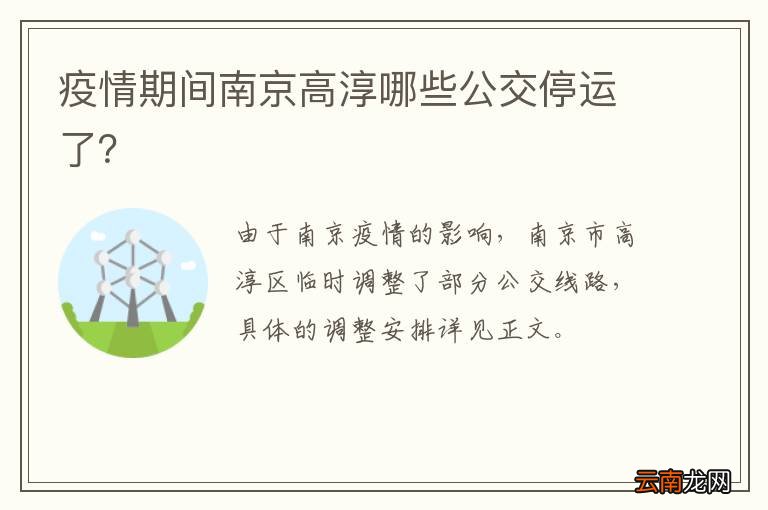 疫情期间南京高淳哪些公交停运了?

由于南京疫情的影响，南京市高淳区临时调整了部分公交线路，具体的调整安排详见正文。

云南龙网